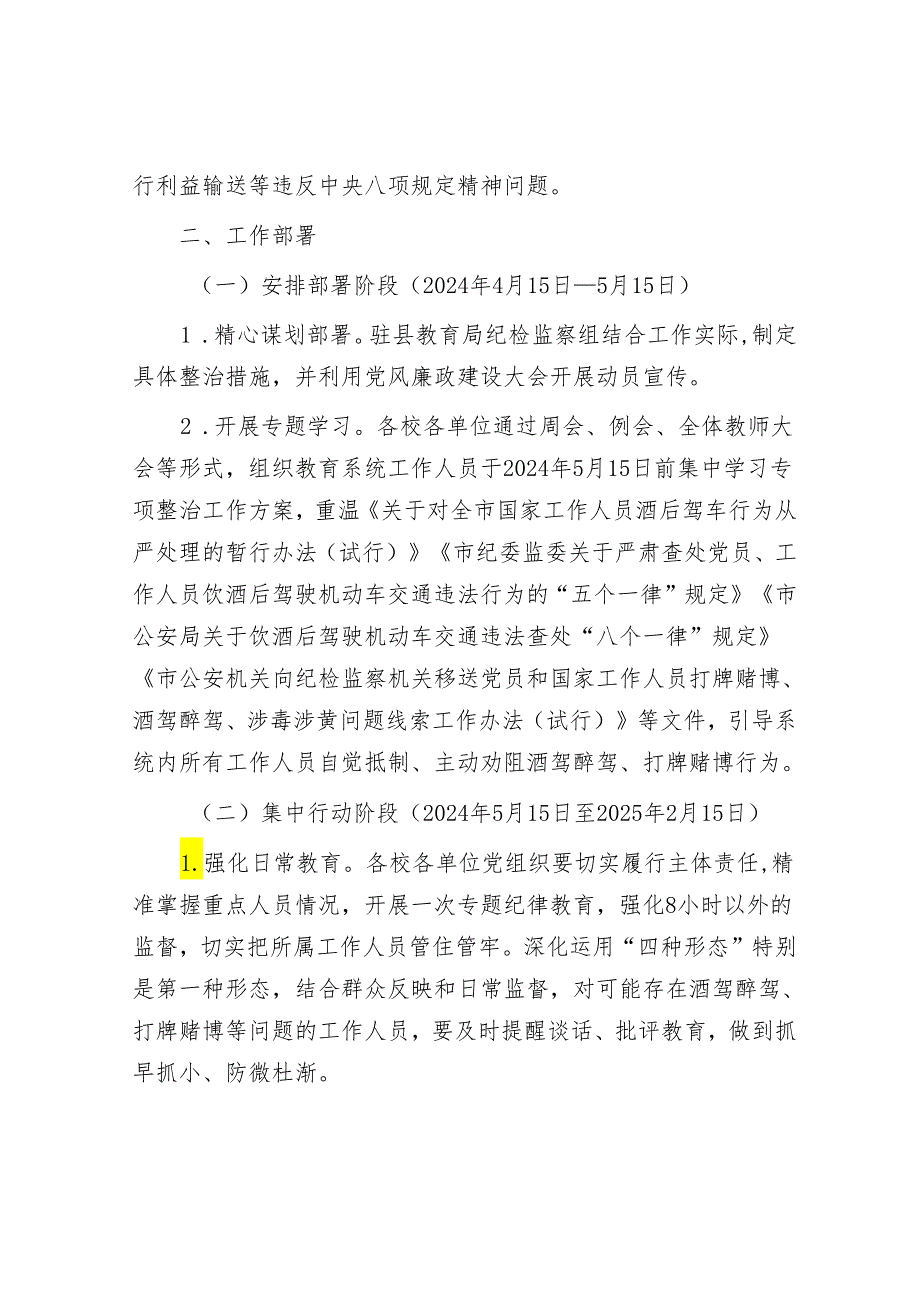 行利益输送等违反中央八项规定精神问题。

二、工作部署

（一）安排部署阶段（2024年4月15日—5月15日）

1．精心谋划部署。驻县教育局纪检监察组结合工作实际，制定具体整治措施，并利用党风廉政建设大会开展动员宣传。

2．开展专题学习。各校各单位通过周会、例会、全体教师大会等形式，组织教育系统工作人员于2024年5月15日前集中学习专项整治工作方案，重温《关于对全市国家工作人员酒后驾车行为从严处理的暂行办法（试行）》《市纪委监委关于严肃查处党员、工作人员饮酒后驾驶机动车交通违法行为的“五个一律”规定》《市公安局关于饮酒后驾驶机动车交通违法查处“八个一律”规定》《市公安机关向纪检监察机关移送党员和国家工作人员打牌赌博、酒驾醉驾、涉毒涉黄问题线索工作办法（试行）》等文件，引导系统内所有工作人员自觉抵制、主动劝阻酒驾醉驾、打牌赌博行为。

（二）集中行动阶段（2024年5月15日至2025年2月15日）

1.强化日常教育。各校各单位党组织要切实履行主体责任，精准掌握重点人员情况，开展一次专题纪律教育，强化8小时以外的监督，切实把所属工作人员管住管牢。深化运用“四种形态”特别是第一种形态，结合群众反映和日常监督，对可能存在酒驾醉驾、打牌赌博等问题的工作人员，要及时提醒谈话、批评教育，做到抓早抓小、防微杜渐。